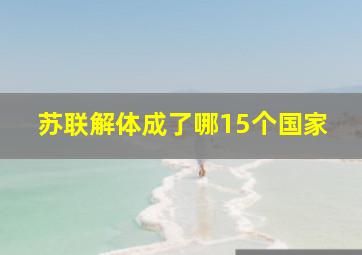 苏联解体成了哪15个国家